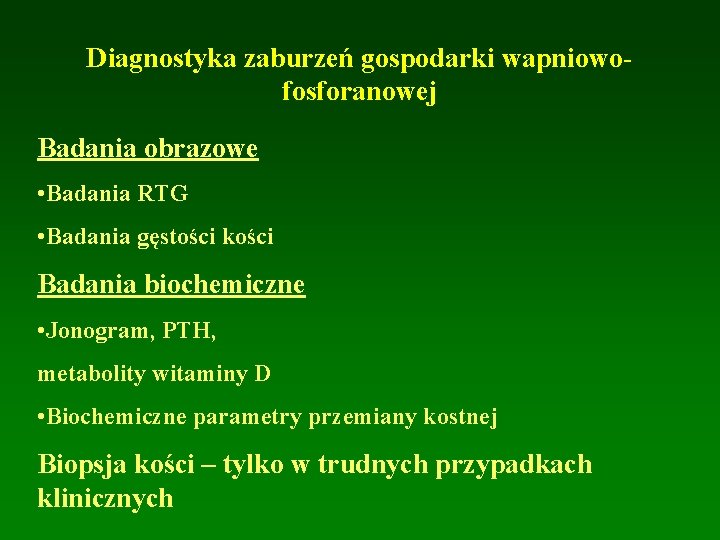 Diagnostyka zaburzeń gospodarki wapniowo-fosforanowej

Badania obrazowe

•Badania RTG

•Badania gęstości kości

Badania biochemiczne

•Jonogram, PTH,

metabolity witaminy D

•Biochemiczne parametry przemiany kostnej

Biopsja kości – tylko w trudnych przypadkach klinicznych